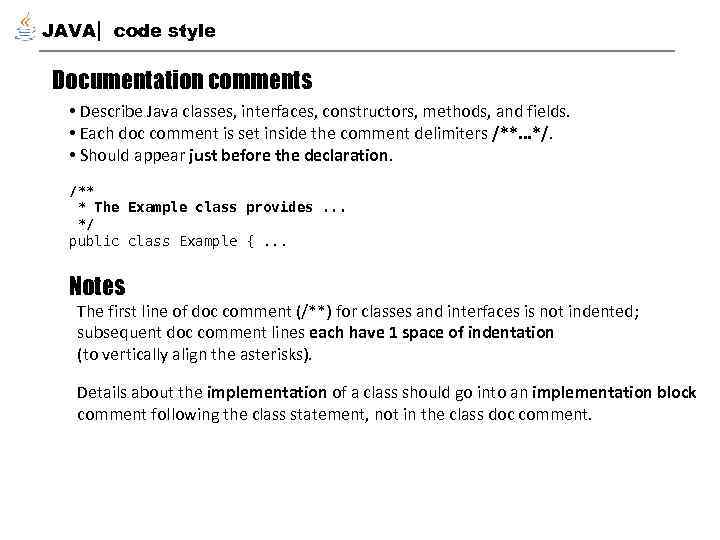 JAVA| code style

Documentation comments

• Describe Java classes, interfaces, constructors, methods, and fields.
• Each doc comment is set inside the comment delimiters /**...*/.
• Should appear just before the declaration.

/**
 * The Example class provides ...
 */
public class Example { ...

Notes

The first line of doc comment (/**) for classes and interfaces is not indented; subsequent doc comment lines each have 1 space of indentation (to vertically align the asterisks).

Details about the implementation of a class should go into an implementation block comment following the class statement, not in the class doc comment.